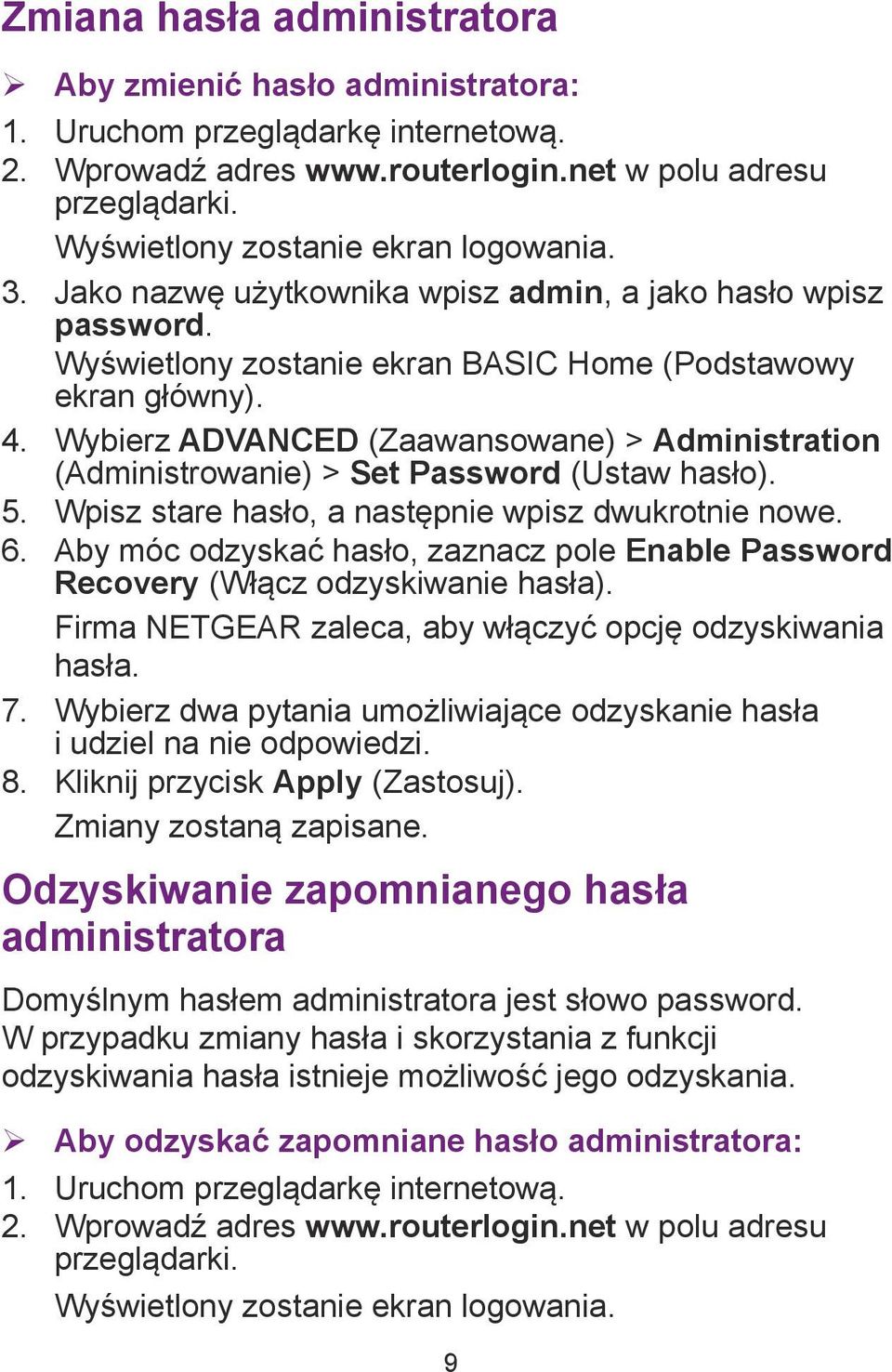 Zmiana hasła administratora

➢ Aby zmienić hasło administratora:

1. Uruchom przeglądarkę internetową.
2. Wprowadź adres www.routerlogin.net w polu adresu przeglądarki.

Wyświetlony zostanie ekran logowania.

3. Jako nazwę użytkownika wpisz admin, a jako hasło wpisz password.

Wyświetlony zostanie ekran BASIC Home (Podstawowy ekran główny).

4. Wybierz ADVANCED (Zaawansowane) > Administration (Administrowanie) > Set Password (Ustaw hasło).
5. Wpisz stare hasło, a następnie wpisz dwukrotnie nowe.
6. Aby móc odzyskać hasło, zaznacz pole Enable Password Recovery (Włącz odzyskiwanie hasła).

Firma NETGEAR zaleca, aby włączyć opcję odzyskiwania hasła.

7. Wybierz dwa pytania umożliwiające odzyskanie hasła i udziel na nie odpowiedzi.
8. Kliknij przycisk Apply (Zastosuj).

Zmiany zostaną zapisane.

Odzyskiwanie zapomnianego hasła administratora

Domyślnym hasłem administratora jest słowo password. W przypadku zmiany hasła i skorzystania z funkcji odzyskiwania hasła istnieje możliwość jego odzyskania.

➢ Aby odzyskać zapomniane hasło administratora:

1. Uruchom przeglądarkę internetową.
2. Wprowadź adres www.routerlogin.net w polu adresu przeglądarki.

Wyświetlony zostanie ekran logowania.

9